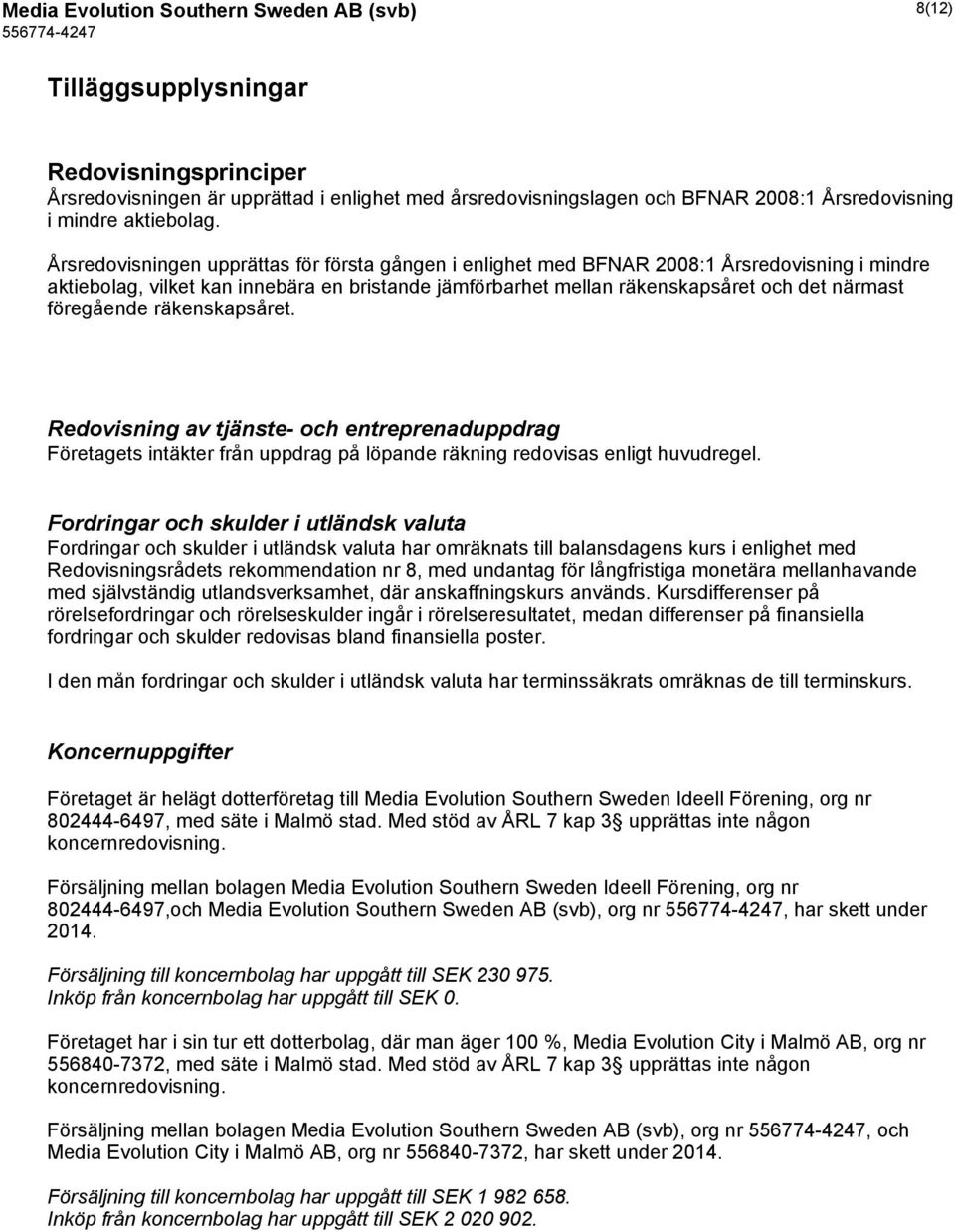 Media Evolution Southern Sweden AB (svb)
556774-4247
8(12)

Tilläggsupplysningar

Redovisningsprinciper
Årsredovisningen är upprättad i enlighet med årsredovisningslagen och BFNAR 2008:1 Årsredovisning i mindre aktiebolag.

Årsredovisningen upprättas för första gången i enlighet med BFNAR 2008:1 Årsredovisning i mindre aktiebolag, vilket kan innebära en bristande jämförbarhet mellan räkenskapsåret och det närmast föregående räkenskapsåret.

Redovisning av tjänste- och entreprenaduppdrag
Företagets intäkter från uppdrag på löpande räkning redovisas enligt huvudregel.

Fordringar och skulder i utländsk valuta
Fordringar och skulder i utländsk valuta har omräknats till balansdagens kurs i enlighet med Redovisningsrådets rekommendation nr 8, med undantag för långfristiga monetära mellanhavande med självständig utlandsverksamhet, där anskaffningskurs används. Kursdifferenser på rörelsefordringar och rörelseskulder ingår i rörelseresultatet, medan differenser på finansiella fordringar och skulder redovisas bland finansiella poster.

I den mån fordringar och skulder i utländsk valuta har terminssäkrats omräknas de till terminskurs.

Koncernuppgifter

Företaget är helägt dotterföretag till Media Evolution Southern Sweden Ideell Förening, org nr 802444-6497, med säte i Malmö stad. Med stöd av ÅRL 7 kap 3§ upprättas inte någon koncernredovisning.

Försäljning mellan bolagen Media Evolution Southern Sweden Ideell Förening, org nr 802444-6497,och Media Evolution Southern Sweden AB (svb), org nr 556774-4247, har skett under 2014.

Försäljning till koncernbolag har uppgått till SEK 230 975.
Inköp från koncernbolag har uppgått till SEK 0.

Företaget har i sin tur ett dotterbolag, där man äger 100 %, Media Evolution City i Malmö AB, org nr 556840-7372, med säte i Malmö stad. Med stöd av ÅRL 7 kap 3§ upprättas inte någon koncernredovisning.

Försäljning mellan bolagen Media Evolution Southern Sweden AB (svb), org nr 556774-4247, och Media Evolution City i Malmö AB, org nr 556840-7372, har skett under 2014.

Försäljning till koncernbolag har uppgått till SEK 1 982 658.
Inköp från koncernbolag har uppgått till SEK 2 020 902.